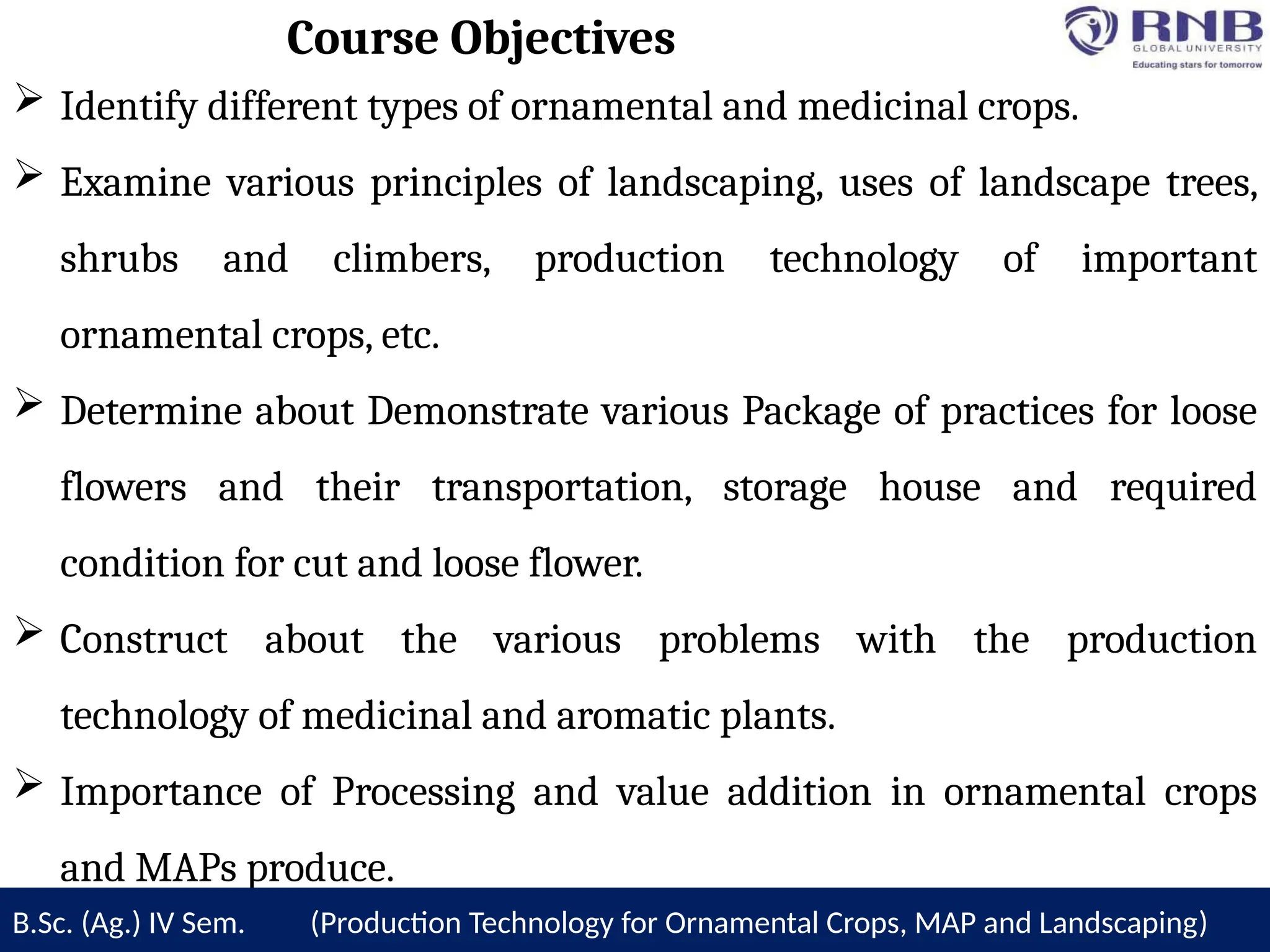 Course Objectives

RNB
GLOBAL UNIVERSITY
Educating stars for tomorrow

➢ Identify different types of ornamental and medicinal crops.

➢ Examine various principles of landscaping, uses of landscape trees, shrubs and climbers, production technology of important ornamental crops, etc.

➢ Determine about Demonstrate various Package of practices for loose flowers and their transportation, storage house and required condition for cut and loose flower.

➢ Construct about the various problems with the production technology of medicinal and aromatic plants.

➢ Importance of Processing and value addition in ornamental crops and MAPs produce.

B.Sc. (Ag.) IV Sem. (Production Technology for Ornamental Crops, MAP and Landscaping)